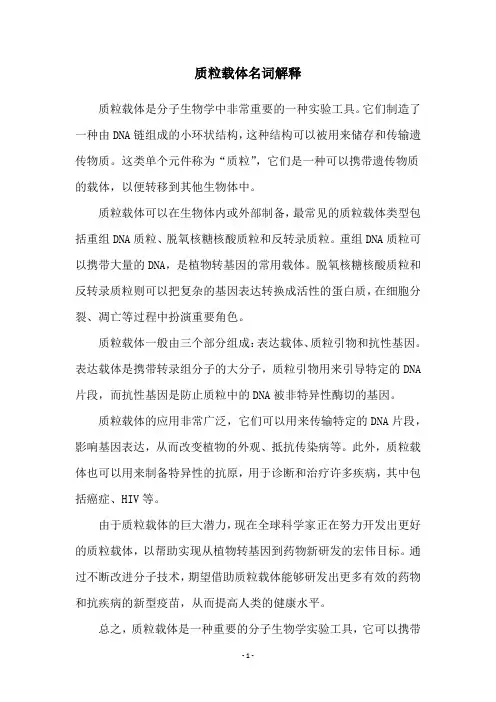 质粒载体名词解释

质粒载体是分子生物学中非常重要的一种实验工具。它们制造了一种由DNA链组成的小环状结构，这种结构可以被用来储存和传输遗传物质。这类单个元件称为“质粒”，它们是一种可以携带遗传物质的载体，以便转移到其他生物体中。

质粒载体可以在生物体内或外部制备，最常见的质粒载体类型包括重组DNA质粒、脱氧核糖核酸质粒和反转录质粒。重组DNA质粒可以携带大量的DNA，是植物转基因的常用载体。脱氧核糖核酸质粒和反转录质粒则可以把复杂的基因表达转换成活性的蛋白质，在细胞分裂、凋亡等过程中扮演重要角色。

质粒载体一般由三个部分组成：表达载体、质粒引物和抗性基因。表达载体是携带转录组分子的大分子，质粒引物用来引导特定的DNA片段，而抗性基因是防止质粒中的DNA被非特异性酶切的基因。

质粒载体的应用非常广泛，它们可以用来传输特定的DNA片段，影响基因表达，从而改变植物的外观、抵抗传染病等。此外，质粒载体也可以用来制备特异性的抗原，用于诊断和治疗许多疾病，其中包括癌症、HIV等。

由于质粒载体的巨大潜力，现在全球科学家正在努力开发出更好的质粒载体，以帮助实现从植物转基因到药物新研发的宏伟目标。通过不断改进分子技术，期望借助质粒载体能够研发出更多有效的药物和抗疾病的新型疫苗，从而提高人类的健康水平。

总之，质粒载体是一种重要的分子生物学实验工具，它可以携带

- 1 -